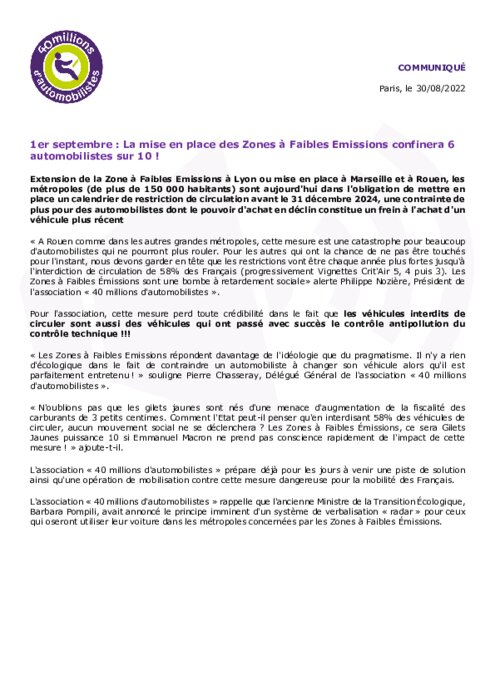 40millions d'automobilistes

COMMUNIQUÉ

Paris, le 30/08/2022

1er septembre : La mise en place des Zones à Faibles Emissions confinera 6 automobilistes sur 10 !

Extension de la Zone à Faibles Emissions à Lyon ou mise en place à Marseille et à Rouen, les métropoles (de plus de 150 000 habitants) sont aujourd'hui dans l'obligation de mettre en place un calendrier de restriction de circulation avant le 31 décembre 2024, une contrainte de plus pour des automobilistes dont le pouvoir d'achat en déclin constitue un frein à l'achat d'un véhicule plus récent

« A Rouen comme dans les autres grandes métropoles, cette mesure est une catastrophe pour beaucoup d'automobilistes qui ne pourront plus rouler. Pour les autres qui ont la chance de ne pas être touchés pour l'instant, nous devons garder en tête que les restrictions vont être chaque année plus fortes jusqu'à l'interdiction de circulation de 58% des Français (progressivement Vignettes Crit'Air 5, 4 puis 3). Les Zones à Faibles Émissions sont une bombe à retardement sociale» alerte Philippe Nozière, Président de l'association « 40 millions d'automobilistes ».

Pour l'association, cette mesure perd toute crédibilité dans le fait que les véhicules interdits de circuler sont aussi des véhicules qui ont passé avec succès le contrôle antipollution du contrôle technique !!!

« Les Zones à Faibles Emissions répondent davantage de l'idéologie que du pragmatisme. Il n'y a rien d'écologique dans le fait de contraindre un automobiliste à changer son véhicule alors qu'il est parfaitement entretenu ! » souligne Pierre Chasseray, Délégué Général de l'association « 40 millions d'automobilistes ».

« N'oublions pas que les gilets jaunes sont nés d'une menace d'augmentation de la fiscalité des carburants de 3 petits centimes. Comment l'Etat peut-il penser qu'en interdisant 58% des véhicules de circuler, aucun mouvement social ne se déclenchera ? Les Zones à Faibles Émissions, ce sera Gilets Jaunes puissance 10 si Emmanuel Macron ne prend pas conscience rapidement de l'impact de cette mesure ! » ajoute-t-il.

L'association « 40 millions d'automobilistes » prépare déjà pour les jours à venir une piste de solution ainsi qu'une opération de mobilisation contre cette mesure dangereuse pour la mobilité des Français.

L'association « 40 millions d'automobilistes » rappelle que l'ancienne Ministre de la Transition Écologique, Barbara Pompili, avait annoncé le principe imminent d'un système de verbalisation « radar » pour ceux qui oseront utiliser leur voiture dans les métropoles concernées par les Zones à Faibles Émissions.